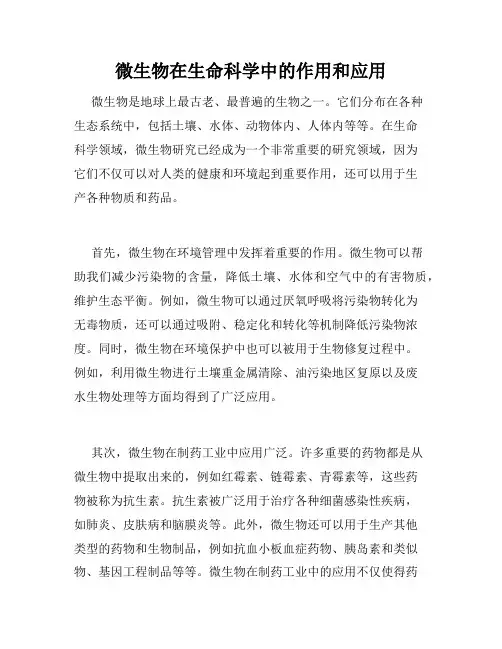 微生物在生命科学中的作用和应用

微生物是地球上最古老、最普遍的生物之一。它们分布在各种生态系统中，包括土壤、水体、动物体内、人体内等等。在生命科学领域，微生物研究已经成为一个非常重要的研究领域，因为它们不仅可以对人类的健康和环境起到重要作用，还可以用于生产各种物质和药品。

首先，微生物在环境管理中发挥着重要的作用。微生物可以帮助我们减少污染物的含量，降低土壤、水体和空气中的有害物质，维护生态平衡。例如，微生物可以通过厌氧呼吸将污染物转化为无毒物质，还可以通过吸附、稳定化和转化等机制降低污染物浓度。同时，微生物在环境保护中也可以被用于生物修复过程中。例如，利用微生物进行土壤重金属清除、油污染地区复原以及废水生物处理等方面均得到了广泛应用。

其次，微生物在制药工业中应用广泛。许多重要的药物都是从微生物中提取出来的，例如红霉素、链霉素、青霉素等，这些药物被称为抗生素。抗生素被广泛用于治疗各种细菌感染性疾病，如肺炎、皮肤病和脑膜炎等。此外，微生物还可以用于生产其他类型的药物和生物制品，例如抗血小板血症药物、胰岛素和类似物、基因工程制品等等。微生物在制药工业中的应用不仅使得药